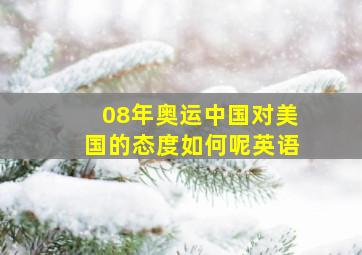 08年奥运中国对美国的态度如何呢英语